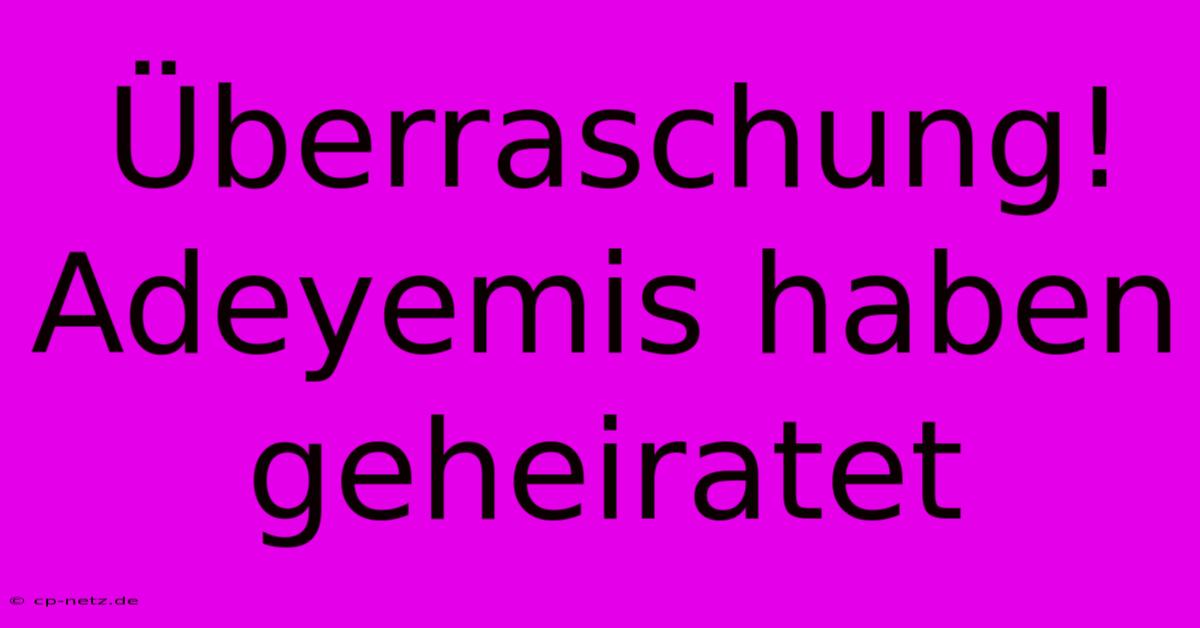 Überraschung! Adeyemis haben geheiratet

© cp-netz.de